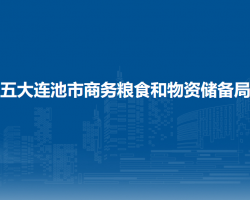 五大连池市商务粮食和物资储备局